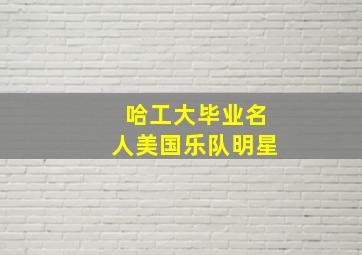 哈工大毕业名
人美国乐队明星